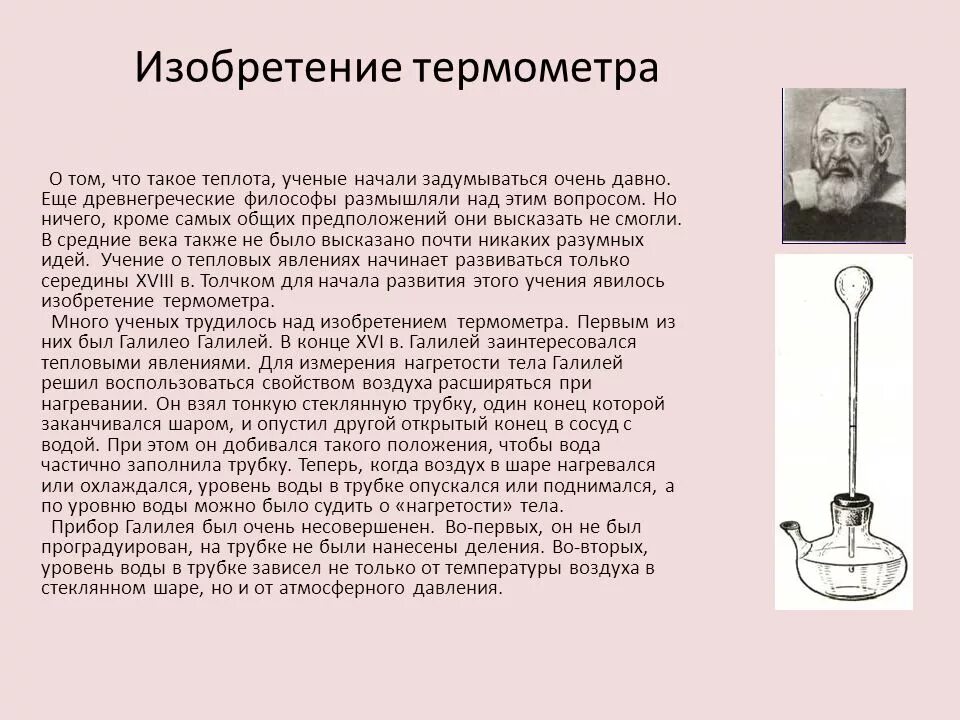 Изобретение термометра

О том, что такое теплота, ученые начали задумываться очень давно. Еще древнегреческие философы размышляли над этим вопросом. Но ничего, кроме самых общих предположений они высказать не смогли. В средние века также не было высказано почти никаких разумных идей. Учение о тепловых явлениях начинает развиваться только середины XVIII в. Толчком для начала развития этого учения явилось изобретение термометра.

Много ученых трудилось над изобретением термометра. Первым из них был Галилео Галилей. В конце XVI в. Галилей заинтересовался тепловыми явлениями. Для измерения нагретости тела Галилей решил воспользоваться свойством воздуха расширяться при нагревании. Он взял тонкую стеклянную трубку, один конец которой заканчивался шаром, и опустил другой открытый конец в сосуд с водой. При этом он добивался такого положения, чтобы вода частично заполнила трубку. Теперь, когда воздух в шаре нагревался или охлаждался, уровень воды в трубке опускался или поднимался, а по уровню воды можно было судить о «нагретости» тела.

Прибор Галилея был очень несовершенен. Во-первых, он не был проградуирован, на трубке не были нанесены деления. Во-вторых, уровень воды в трубке зависел не только от температуры воздуха в стеклянном шаре, но и от атмосферного давления.